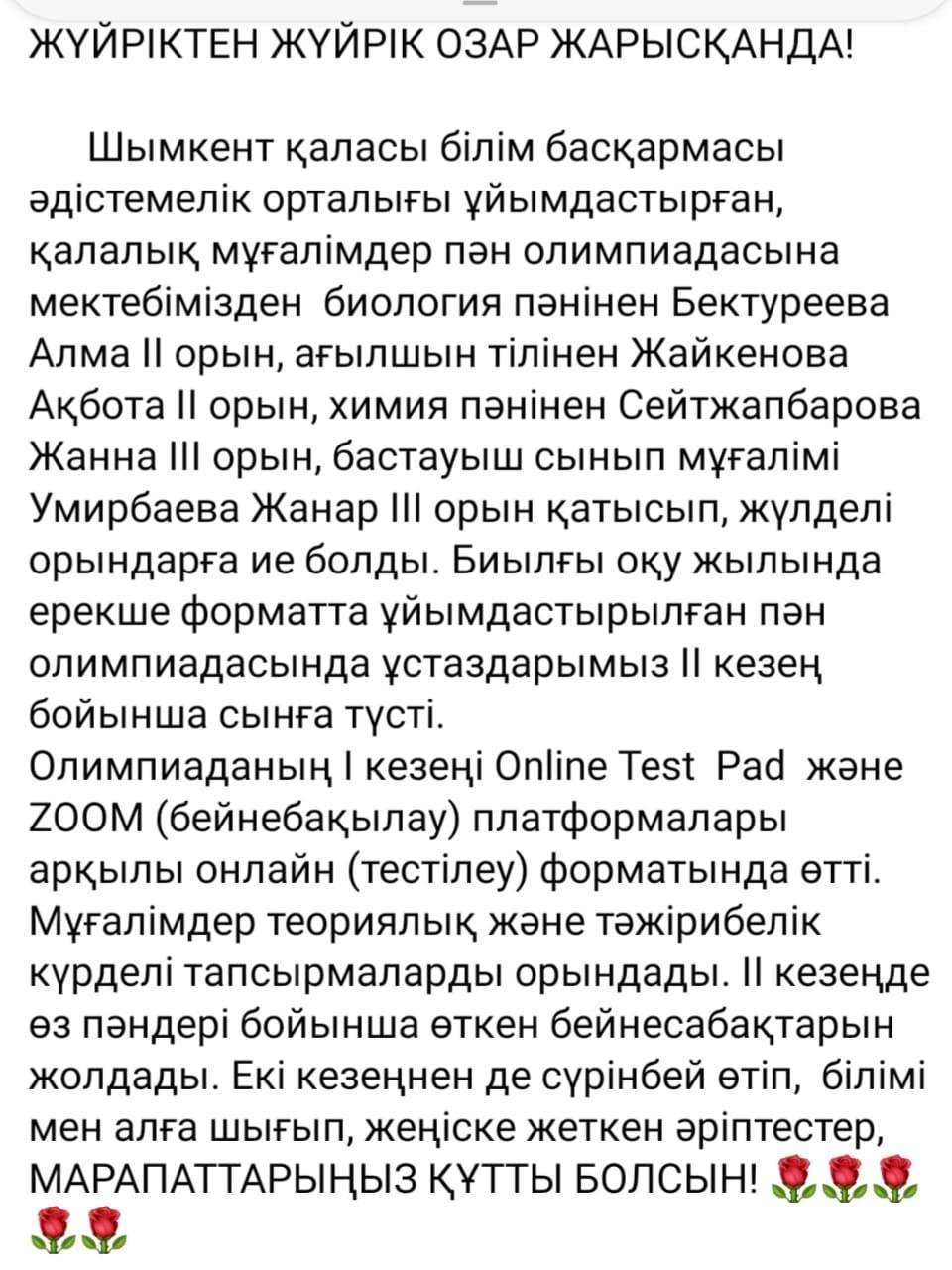 ЖҮЙРІКТЕН ЖҮЙРІК ОЗАР ЖАРЫСҚАНДА!

Шымкент қаласы білім басқармасы әдістемелік орталығы ұйымдастырған, қалалық мұғалімдер пән олимпиадасына мектебімізден биология пәнінен Бектуреева Алма II орын, ағылшын тілінен Жайкенова Ақбота II орын, химия пәнінен Сейтжапбарова Жанна III орын, бастауыш сынып мұғалімі Умирбаева Жанар III орын қатысып, жүлделі орындарға ие болды. Биылғы оқу жылында ерекше форматта ұйымдастырылған пән олимпиадасында ұстаздарымыз II кезең бойынша сынға түсті.
Олимпиаданың I кезеңі Online Test Pad және ZOOM (бейнебақылау) платформалары арқылы онлайн (тестілеу) форматында өтті. Мұғалімдер теориялық және тәжірибелік күрделі тапсырмаларды орындады. II кезеңде өз пәндері бойынша өткен бейнесабақтарын жолдады. Екі кезеңнен де сүрінбей өтіп, білімі мен алға шығып, жеңіске жеткен әріптестер, МАРАПАТТАРЫҢЫЗ ҚҰТТЫ БОЛСЫН! 🌹🌹🌹🌹🌹